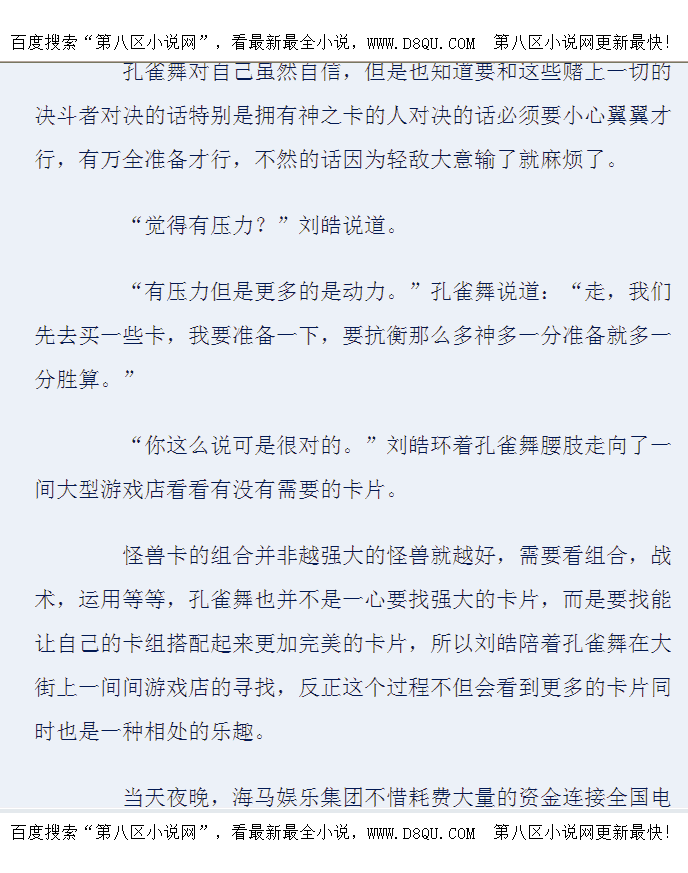 百度搜索“第八区小说网”，看最新最全小说，WWW.D8QU.COM　第八区小说网更新最快！

孔雀舞对自己虽然自信，但是也知道要和这些赌上一切的决斗者对决的话特别是拥有神之卡的人对决的话必须要小心翼翼才行，有万全准备才行，不然的话因为轻敌大意输了就麻烦了。

“觉得有压力？”刘皓说道。

“有压力但是更多的是动力。”孔雀舞说道：“走，我们先去买一些卡，我要准备一下，要抗衡那么多神多一分准备就多一分胜算。”

“你这么说可是很对的。”刘皓环着孔雀舞腰肢走向了一间大型游戏店看看有没有需要的卡片。

怪兽卡的组合并非越强大的怪兽就越好，需要看组合，战术，运用等等，孔雀舞也并不是一心要找强大的卡片，而是要找能让自己的卡组搭配起来更加完美的卡片，所以刘皓陪着孔雀舞在大街上一间间游戏店的寻找，反正这个过程不但会看到更多的卡片同时也是一种相处的乐趣。

当天夜晚，海马娱乐集团不惜耗费大量的资金连接全国电

百度搜索“第八区小说网”，看最新最全小说，WWW.D8QU.COM　第八区小说网更新最快！